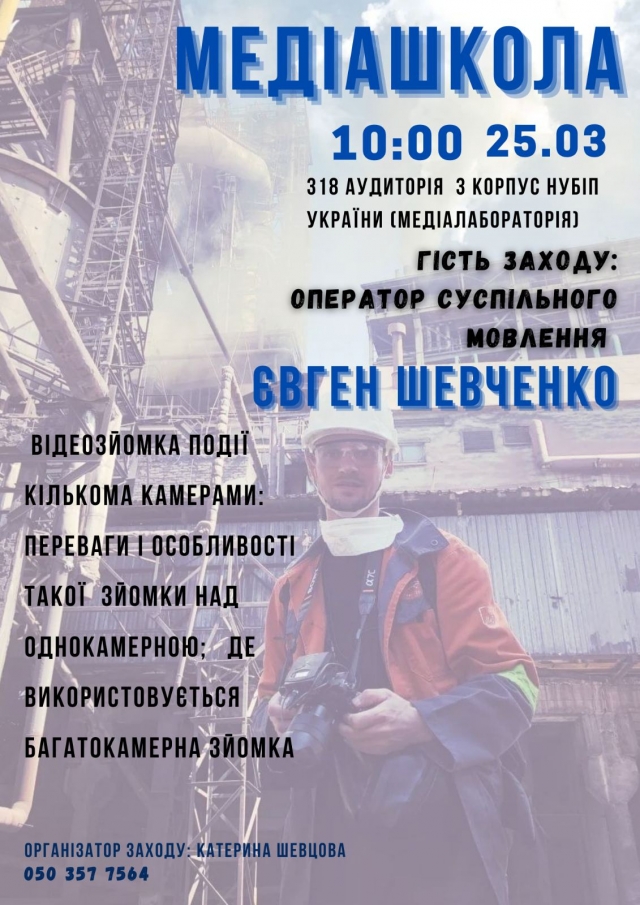 МЕДІАШКОЛА

10:00 25.03

318 АУДИТОРІЯ 3 КОРПУС НУБІП УКРАЇНИ (МЕДІАЛАБОРАТОРІЯ)

ГІСТЬ ЗАХОДУ:
ОПЕРАТОР СУСПІЛЬНОГО МОВЛЕННЯ

ЄВГЕН ШЕВЧЕНКО

ВІДЕОЗЙОМКА ПОДІЇ КІЛЬКОМА КАМЕРАМИ: ПЕРЕВАГИ І ОСОБЛИВОСТІ ТАКОЇ ЗЙОМКИ НАД ОДНОКАМЕРНОЮ; ДЕ ВИКОРИСТОВУЄТЬСЯ БАГАТОКАМЕРНА ЗЙОМКА

ОРГАНІЗАТОР ЗАХОДУ: КАТЕРИНА ШЕВЦОВА
050 357 7564